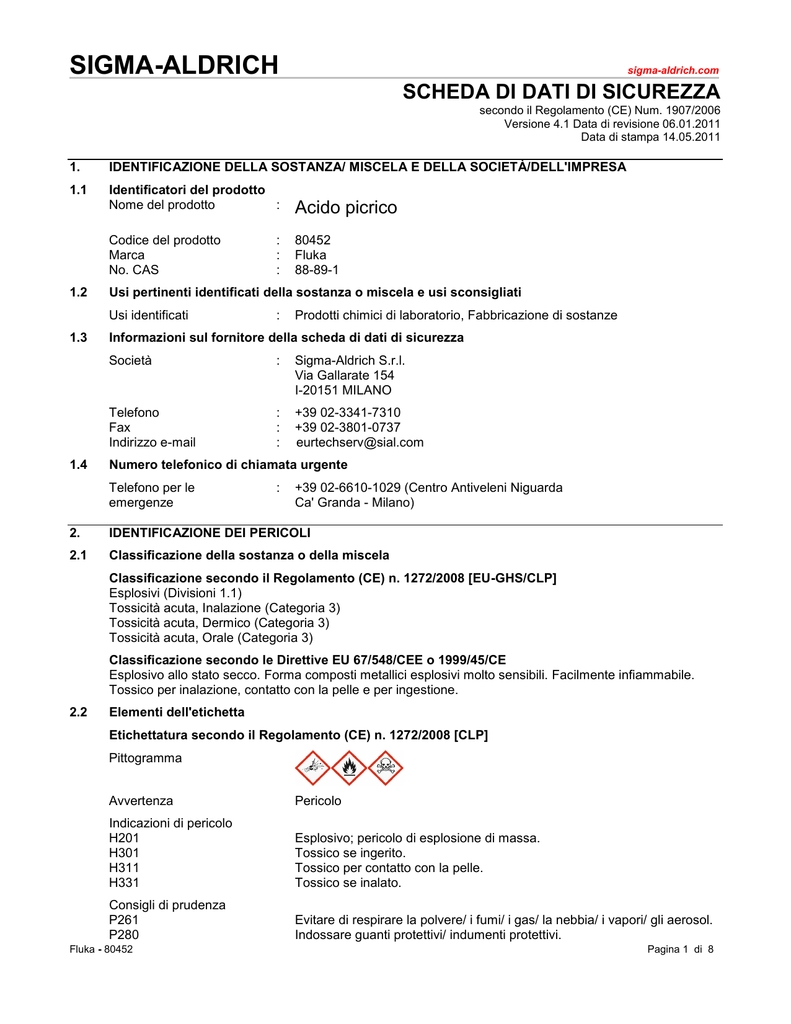 SIGMA-ALDRICH

sigma-aldrich.com

SCHEDA DI DATI DI SICUREZZA
secondo il Regolamento (CE) Num. 1907/2006
Versione 4.1 Data di revisione 06.01.2011
Data di stampa 14.05.2011

1. IDENTIFICAZIONE DELLA SOSTANZA/ MISCELA E DELLA SOCIETÀ/DELL'IMPRESA

1.1 Identificatori del prodotto
Nome del prodotto : Acido picrico

Codice del prodotto : 80452
Marca : Fluka
No. CAS : 88-89-1

1.2 Usi pertinenti identificati della sostanza o miscela e usi sconsigliati
Usi identificati : Prodotti chimici di laboratorio, Fabbricazione di sostanze

1.3 Informazioni sul fornitore della scheda di dati di sicurezza
Società : Sigma-Aldrich S.r.l.
Via Gallarate 154
I-20151 MILANO

Telefono : +39 02-3341-7310
Fax : +39 02-3801-0737
Indirizzo e-mail : eurtechserv@sial.com

1.4 Numero telefonico di chiamata urgente
Telefono per le emergenze : +39 02-6610-1029 (Centro Antiveleni Niguarda Ca' Granda - Milano)

2. IDENTIFICAZIONE DEI PERICOLI

2.1 Classificazione della sostanza o della miscela

Classificazione secondo il Regolamento (CE) n. 1272/2008 [EU-GHS/CLP]
Esplosivi (Divisioni 1.1)
Tossicità acuta, Inalazione (Categoria 3)
Tossicità acuta, Dermico (Categoria 3)
Tossicità acuta, Orale (Categoria 3)

Classificazione secondo le Direttive EU 67/548/CEE o 1999/45/CE
Esplosivo allo stato secco. Forma composti metallici esplosivi molto sensibili. Facilmente infiammabile. Tossico per inalazione, contatto con la pelle e per ingestione.

2.2 Elementi dell'etichetta

Etichettatura secondo il Regolamento (CE) n. 1272/2008 [CLP]
Pittogramma

Avvertenza Pericolo

Indicazioni di pericolo
H201 Esplosivo; pericolo di esplosione di massa.
H301 Tossico se ingerito.
H311 Tossico per contatto con la pelle.
H331 Tossico se inalato.

Consigli di prudenza
P261 Evitare di respirare la polvere/ i fumi/ i gas/ la nebbia/ i vapori/ gli aerosol.
P280 Indossare guanti protettivi/ indumenti protettivi.

Fluka - 80452 Pagina 1 di 8